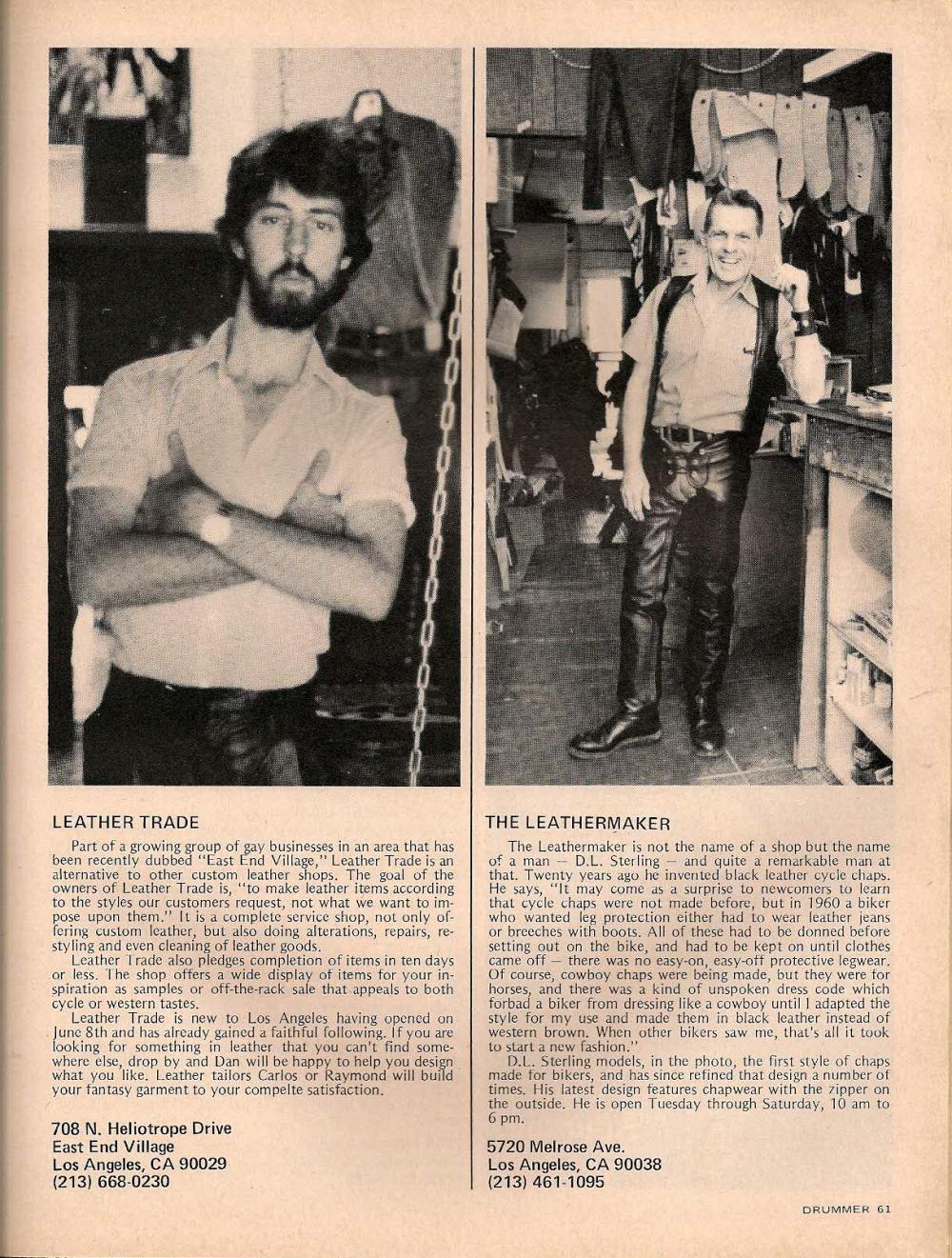 LEATHER TRADE

Part of a growing group of gay businesses in an area that has been recently dubbed "East End Village," Leather Trade is an alternative to other custom leather shops. The goal of the owners of Leather Trade is, "to make leather items according to the styles our customers request, not what we want to impose upon them." It is a complete service shop, not only offering custom leather, but also doing alterations, repairs, restyling and even cleaning of leather goods.

Leather Trade also pledges completion of items in ten days or less. The shop offers a wide display of items for your inspiration as samples or off-the-rack sale that appeals to both cycle or western tastes.

Leather Trade is new to Los Angeles having opened on June 8th and has already gained a faithful following. If you are looking for something in leather that you can't find somewhere else, drop by and Dan will be happy to help you design what you like. Leather tailors Carlos or Raymond will build your fantasy garment to your compelte satisfaction.

708 N. Heliotrope Drive
East End Village
Los Angeles, CA 90029
(213) 668-0230

THE LEATHERMAKER

The Leathermaker is not the name of a shop but the name of a man — D.L. Sterling — and quite a remarkable man at that. Twenty years ago he invented black leather cycle chaps. He says, "It may come as a surprise to newcomers to learn that cycle chaps were not made before, but in 1960 a biker who wanted leg protection either had to wear leather jeans or breeches with boots. All of these had to be donned before setting out on the bike, and had to be kept on until clothes came off — there was no easy-on, easy-off protective legwear. Of course, cowboy chaps were being made, but they were for horses, and there was a kind of unspoken dress code which forbad a biker from dressing like a cowboy until I adapted the style for my use and made them in black leather instead of western brown. When other bikers saw me, that's all it took to start a new fashion."

D.L. Sterling models, in the photo, the first style of chaps made for bikers, and has since refined that design a number of times. His latest design features chapwear with the zipper on the outside. He is open Tuesday through Saturday, 10 am to 6 pm.

5720 Melrose Ave.
Los Angeles, CA 90038
(213) 461-1095

DRUMMER 61